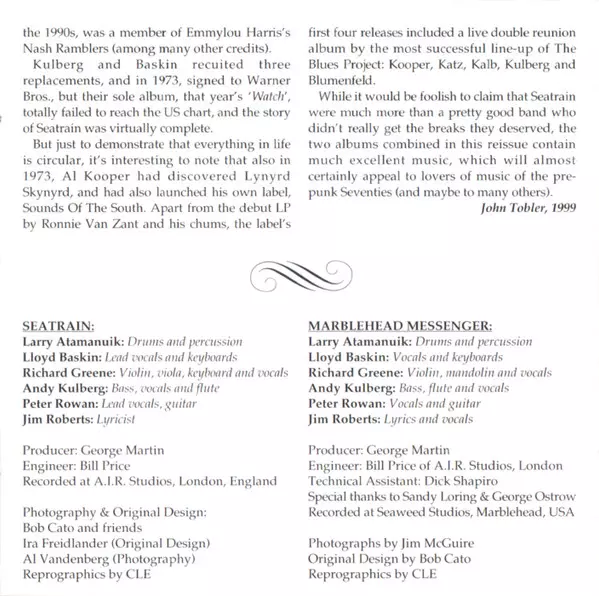 the 1990s, was a member of Emmylou Harris's Nash Ramblers (among many other credits).

Kulberg and Baskin recuited three replacements, and in 1973, signed to Warner Bros., but their sole album, that year's 'Watch', totally failed to reach the US chart, and the story of Seatrain was virtually complete.

But just to demonstrate that everything in life is circular, it's interesting to note that also in 1973, Al Kooper had discovered Lynyrd Skynyrd, and had also launched his own label, Sounds Of The South. Apart from the debut LP by Ronnie Van Zant and his chums, the label's first four releases included a live double reunion album by the most successful line-up of The Blues Project: Kooper, Katz, Kalb, Kulberg and Blumenfeld.

While it would be foolish to claim that Seatrain were much more than a pretty good band who didn't really get the breaks they deserved, the two albums combined in this reissue contain much excellent music, which will almost certainly appeal to lovers of music of the pre-punk Seventies (and maybe to many others).

John Tobler, 1999

SEATRAIN:
Larry Atamanuik: Drums and percussion
Lloyd Baskin: Lead vocals and keyboards
Richard Greene: Violin, viola, keyboard and vocals
Andy Kulberg: Bass, vocals and flute
Peter Rowan: Lead vocals, guitar
Jim Roberts: Lyricist

Producer: George Martin
Engineer: Bill Price
Recorded at A.I.R. Studios, London, England

Photography & Original Design:
Bob Cato and friends
Ira Freidlander (Original Design)
Al Vandenberg (Photography)
Reprographics by CLE

MARBLEHEAD MESSENGER:
Larry Atamanuik: Drums and percussion
Lloyd Baskin: Vocals and keyboards
Richard Greene: Violin, mandolin and vocals
Andy Kulberg: Bass, flute and vocals
Peter Rowan: Vocals and guitar
Jim Roberts: Lyrics and vocals

Producer: George Martin
Engineer: Bill Price of A.I.R. Studios, London
Technical Assistant: Dick Shapiro
Special thanks to Sandy Loring & George Ostrow
Recorded at Seaweed Studios, Marblehead, USA

Photographs by Jim McGuire
Original Design by Bob Cato
Reprographics by CLE